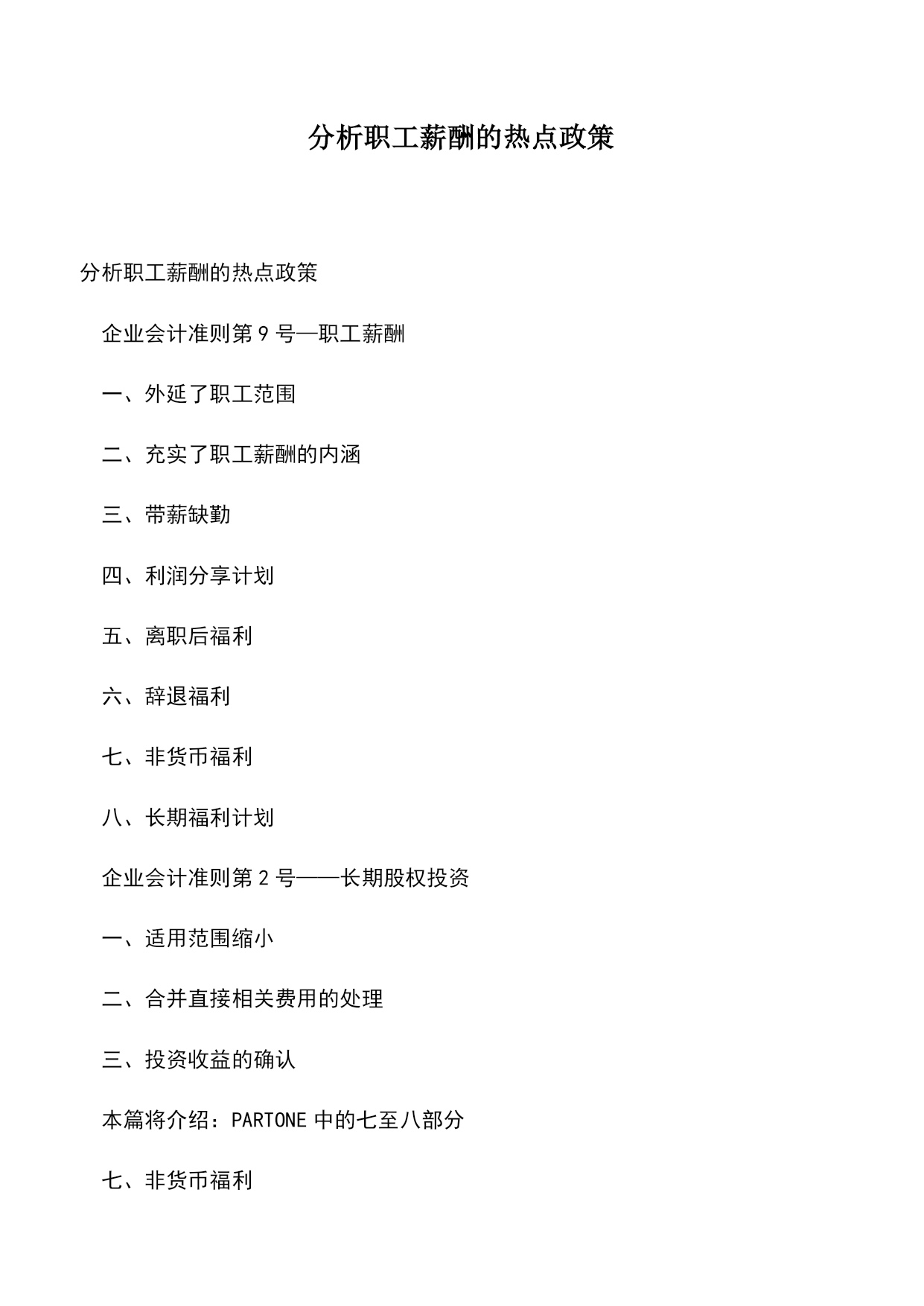 分析职工薪酬的热点政策

分析职工薪酬的热点政策

企业会计准则第 9 号—职工薪酬

一、外延了职工范围

二、充实了职工薪酬的内涵

三、带薪缺勤

四、利润分享计划

五、离职后福利

六、辞退福利

七、非货币福利

八、长期福利计划

企业会计准则第 2 号——长期股权投资

一、适用范围缩小

二、合并直接相关费用的处理

三、投资收益的确认

本篇将介绍：PARTONE 中的七至八部分

七、非货币福利